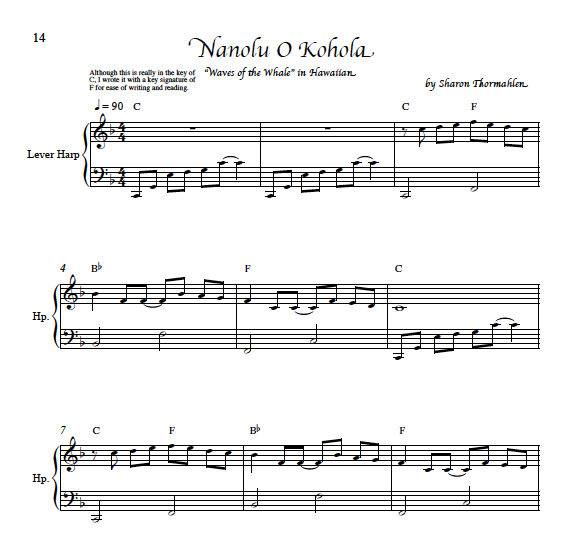 14

Nanolu O Kohola

Although this is really in the key of C, I wrote it with a key signature of F for ease of writing and reading.

"Waves of the Whale" in Hawaiian

by Sharon Thormahlen

♩= 90 C

C F

Lever Harp

4 B♭ F C

Hp.

7 C F B♭ F

Hp.